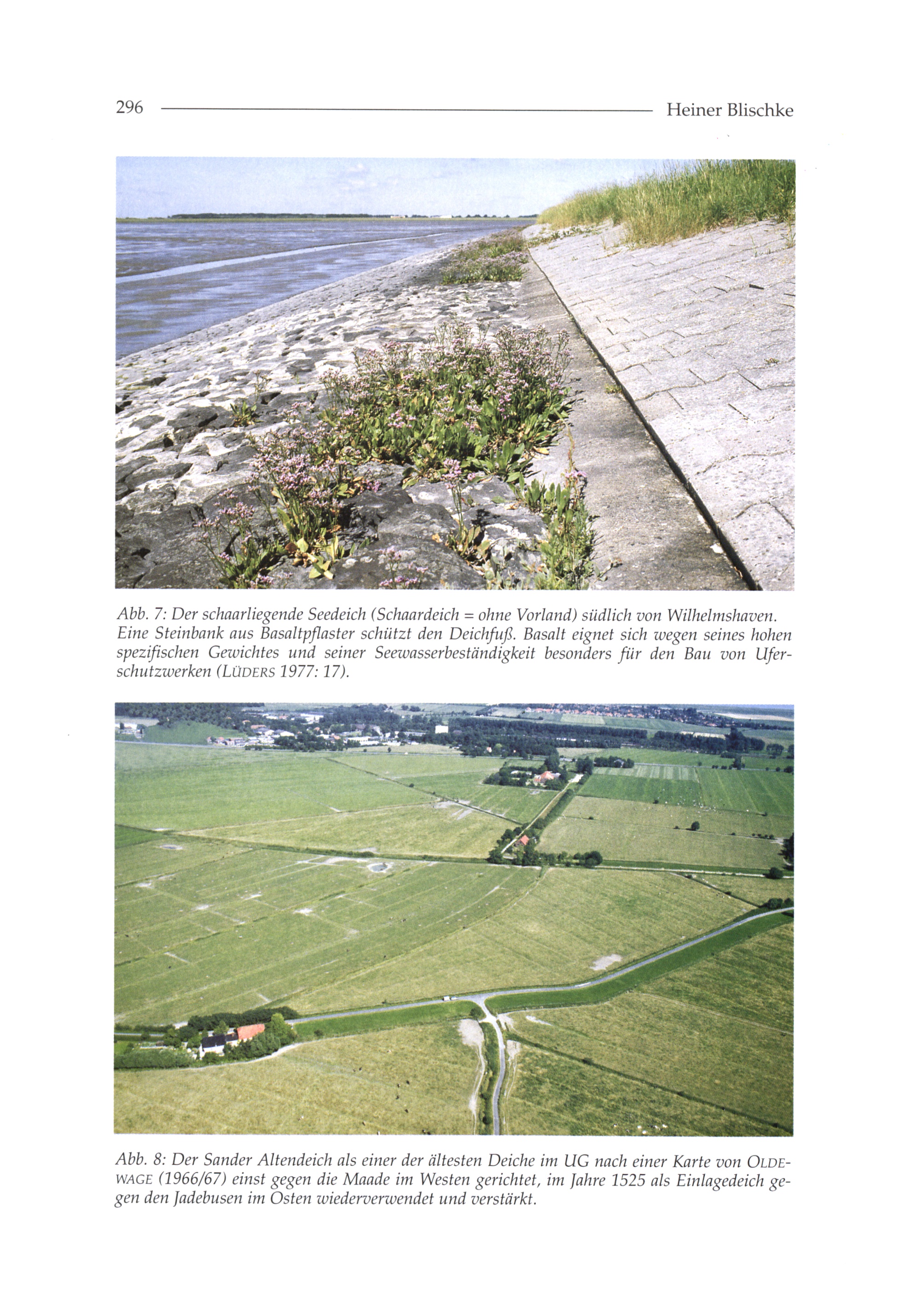 296 Heiner Blischke

Abb. 7: Der schaarliegende Seedeich (Schaardeich = ohne Vorland) südlich von Wilhelmshaven. Eine Steinbank aus Basaltpflaster schützt den Deichfuß. Basalt eignet sich wegen seines hohen spezifischen Gewichtes und seiner Seewasserbeständigkeit besonders für den Bau von Uferschutzwerken (LÜDERS 1977: 17).

Abb. 8: Der Sander Altendeich als einer der ältesten Deiche im UG nach einer Karte von OLDEWAGE (1966/67) einst gegen die Maade im Westen gerichtet, im Jahre 1525 als Einlagedeich gegen den Jadebusen im Osten wiederverwendet und verstärkt.